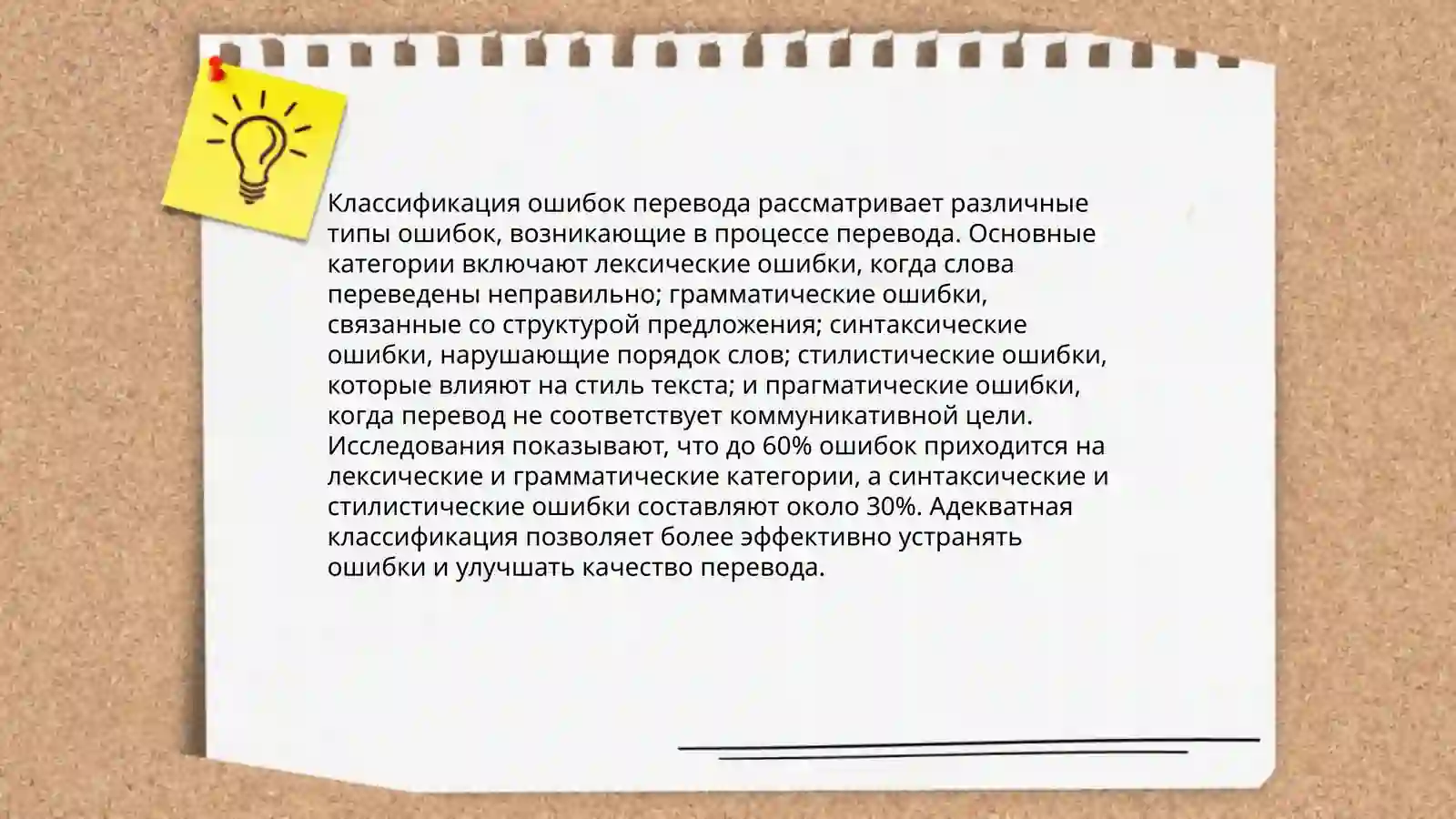 Классификация ошибок перевода рассматривает различные типы ошибок, возникающие в процессе перевода. Основные категории включают лексические ошибки, когда слова переведены неправильно; грамматические ошибки, связанные со структурой предложения; синтаксические ошибки, нарушающие порядок слов; стилистические ошибки, которые влияют на стиль текста; и прагматические ошибки, когда перевод не соответствует коммуникативной цели. Исследования показывают, что до 60% ошибок приходится на лексические и грамматические категории, а синтаксические и стилистические ошибки составляют около 30%. Адекватная классификация позволяет более эффективно устранять ошибки и улучшать качество перевода.